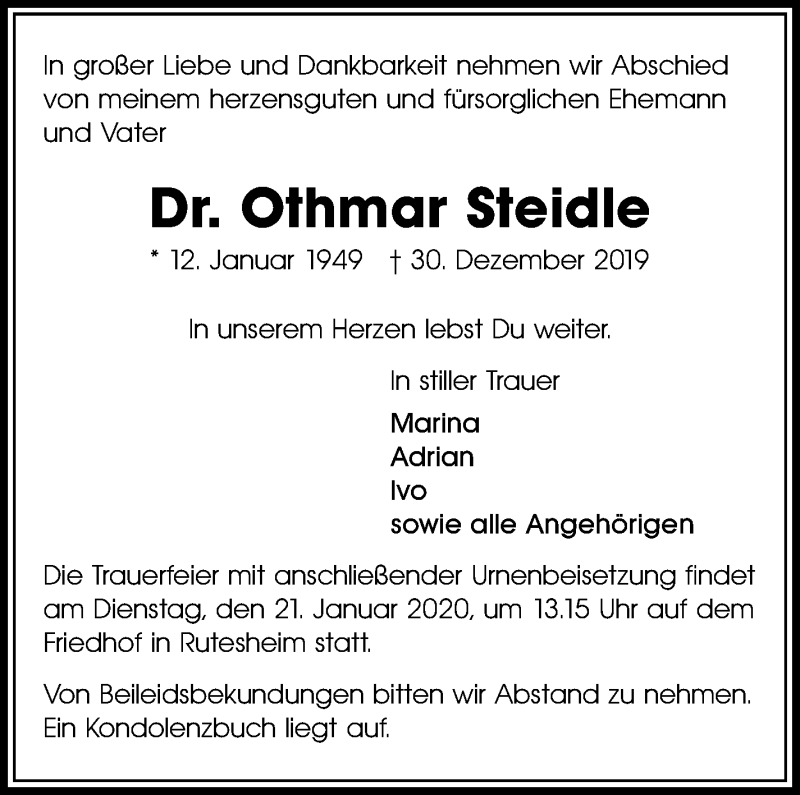 In großer Liebe und Dankbarkeit nehmen wir Abschied von meinem herzensguten und fürsorglichen Ehemann und Vater

Dr. Othmar Steidle

* 12. Januar 1949 † 30. Dezember 2019

In unserem Herzen lebst Du weiter.

In stiller Trauer

Marina
Adrian
Ivo
sowie alle Angehörigen

Die Trauerfeier mit anschließender Urnenbeisetzung findet am Dienstag, den 21. Januar 2020, um 13.15 Uhr auf dem Friedhof in Rutesheim statt.

Von Beileidsbekundungen bitten wir Abstand zu nehmen. Ein Kondolenzbuch liegt auf.